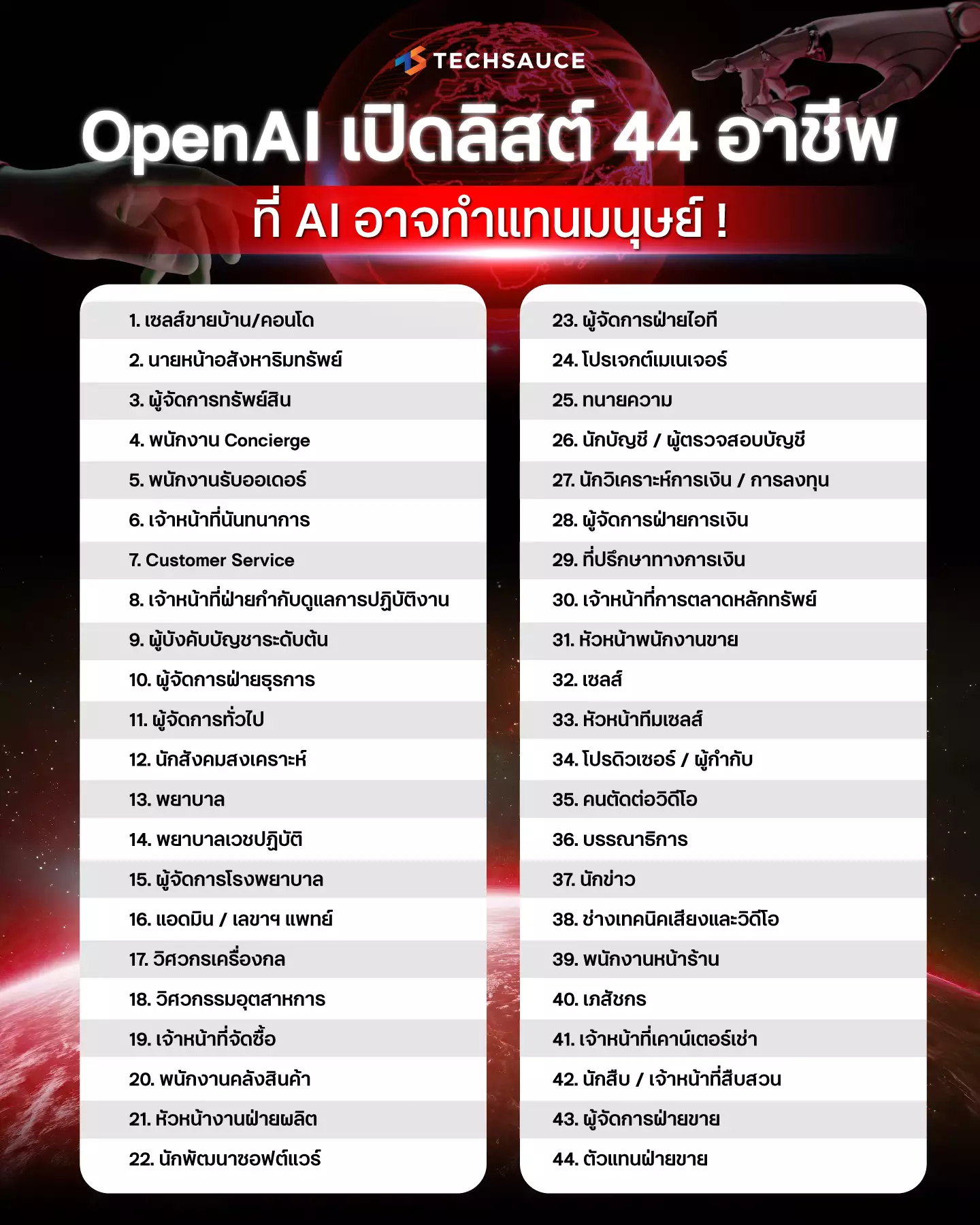 TECHSAUCE

OpenAI เปิดลิสต์ 44 อาชีพ

ที่ AI อาจทำแทนมนุษย์ !

1. เซลส์ขายบ้าน/คอนโด
2. นายหน้าอสังหาริมทรัพย์
3. ผู้จัดการทรัพย์สิน
4. พนักงาน Concierge
5. พนักงานรับออเดอร์
6. เจ้าหน้าที่นันทนาการ
7. Customer Service
8. เจ้าหน้าที่ฝ่ายกำกับดูแลการปฏิบัติงาน
9. ผู้บังคับบัญชาระดับต้น
10. ผู้จัดการฝ่ายธุรการ
11. ผู้จัดการทั่วไป
12. นักสังคมสงเคราะห์
13. พยาบาล
14. พยาบาลเวชปฏิบัติ
15. ผู้จัดการโรงพยาบาล
16. แอดมิน / เลขาฯ แพทย์
17. วิศวกรเครื่องกล
18. วิศวกรรมอุตสาหการ
19. เจ้าหน้าที่จัดซื้อ
20. พนักงานคลังสินค้า
21. หัวหน้างานฝ่ายผลิต
22. นักพัฒนาซอฟต์แวร์

23. ผู้จัดการฝ่ายไอที
24. โปรเจกต์เมเนเจอร์
25. ทนายความ
26. นักบัญชี / ผู้ตรวจสอบบัญชี
27. นักวิเคราะห์การเงิน / การลงทุน
28. ผู้จัดการฝ่ายการเงิน
29. ที่ปรึกษาทางการเงิน
30. เจ้าหน้าที่การตลาดหลักทรัพย์
31. หัวหน้าพนักงานขาย
32. เซลส์
33. หัวหน้าทีมเซลส์
34. โปรดิวเซอร์ / ผู้กำกับ
35. คนตัดต่อวิดีโอ
36. บรรณาธิการ
37. นักข่าว
38. ช่างเทคนิคเสียงและวิดีโอ
39. พนักงานหน้าร้าน
40. เภสัชกร
41. เจ้าหน้าที่เคาน์เตอร์เช่า
42. นักสืบ / เจ้าหน้าที่สืบสวน
43. ผู้จัดการฝ่ายขาย
44. ตัวแทนฝ่ายขาย